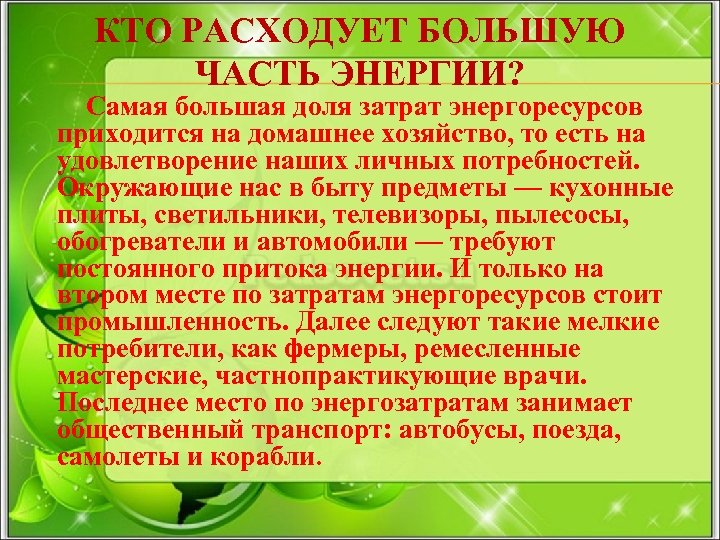 КТО РАСХОДУЕТ БОЛЬШУЮ ЧАСТЬ ЭНЕРГИИ?

Самая большая доля затрат энергоресурсов приходится на домашнее хозяйство, то есть на удовлетворение наших личных потребностей. Окружающие нас в быту предметы — кухонные плиты, светильники, телевизоры, пылесосы, обогреватели и автомобили — требуют постоянного притока энергии. И только на втором месте по затратам энергоресурсов стоит промышленность. Далее следуют такие мелкие потребители, как фермеры, ремесленные мастерские, частнопрактикующие врачи. Последнее место по энергозатратам занимает общественный транспорт: автобусы, поезда, самолеты и корабли.